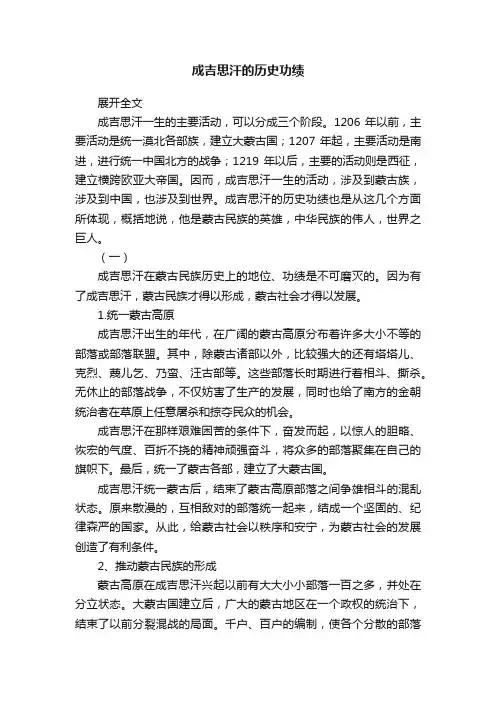 成吉思汗的历史功绩

展开全文

成吉思汗一生的主要活动，可以分成三个阶段。1206 年以前，主要活动是统一漠北各部族，建立大蒙古国；1207 年起，主要活动是南进，进行统一中国北方的战争；1219 年以后，主要的活动则是西征，建立横跨欧亚大帝国。因而，成吉思汗一生的活动，涉及到蒙古族，涉及到中国，也涉及到世界。成吉思汗的历史功绩也是从这几个方面所体现，概括地说，他是蒙古民族的英雄，中华民族的伟人，世界之巨人。

（一）

成吉思汗在蒙古民族历史上的地位、功绩是不可磨灭的。因为有了成吉思汗，蒙古民族才得以形成，蒙古社会才得以发展。

1.统一蒙古高原

成吉思汗出生的年代，在广阔的蒙古高原分布着许多大小不等的部落或部落联盟。其中，除蒙古诸部以外，比较强大的还有塔塔儿、克烈、蔑儿乞、乃蛮、汪古部等。这些部落长时期进行着相斗、撕杀。无休止的部落战争，不仅妨害了生产的发展，同时也给了南方的金朝统治者在草原上任意屠杀和掠夺民众的机会。

成吉思汗在那样艰难困苦的条件下，奋发而起，以惊人的胆略、恢宏的气度、百折不挠的精神顽强奋斗，将众多的部落聚集在自己的旗帜下。最后，统一了蒙古各部，建立了大蒙古国。

成吉思汗统一蒙古后，结束了蒙古高原部落之间争雄相斗的混乱状态。原来散漫的，互相敌对的部落统一起来，结成一个坚固的、纪律森严的国家。从此，给蒙古社会以秩序和安宁，为蒙古社会的发展创造了有利条件。

2、推动蒙古民族的形成

蒙古高原在成吉思汗兴起以前有大大小小部落一百之多，并处在分立状态。大蒙古国建立后，广大的蒙古地区在一个政权的统治下，结束了以前分裂混战的局面。千户、百户的编制，使各个分散的部落